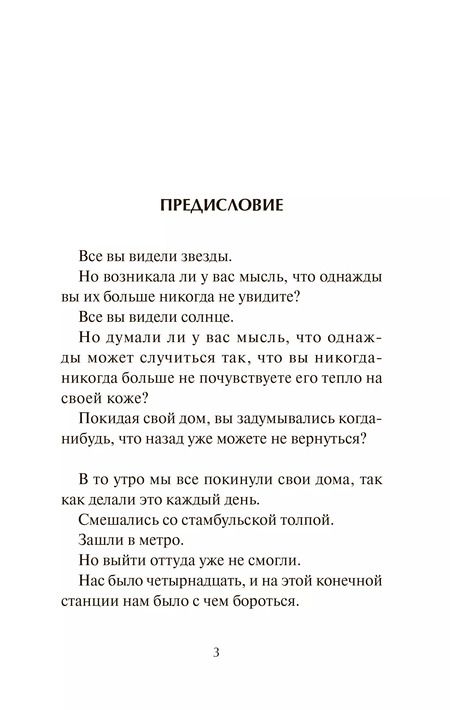 ПРЕДИСЛОВИЕ

Все вы видели звезды.

Но возникала ли у вас мысль, что однажды вы их больше никогда не увидите?

Все вы видели солнце.

Но думали ли у вас мысль, что однажды может случиться так, что вы никогда-никогда больше не почувствуете его тепло на своей коже?

Покидая свой дом, вы задумывались когда-нибудь, что назад уже можете не вернуться?

В то утро мы все покинули свои дома, так как делали это каждый день.

Смешались со стамбульской толпой.

Зашли в метро.

Но выйти оттуда уже не смогли.

Нас было четырнадцать, и на этой конечной станции нам было с чем бороться.

3